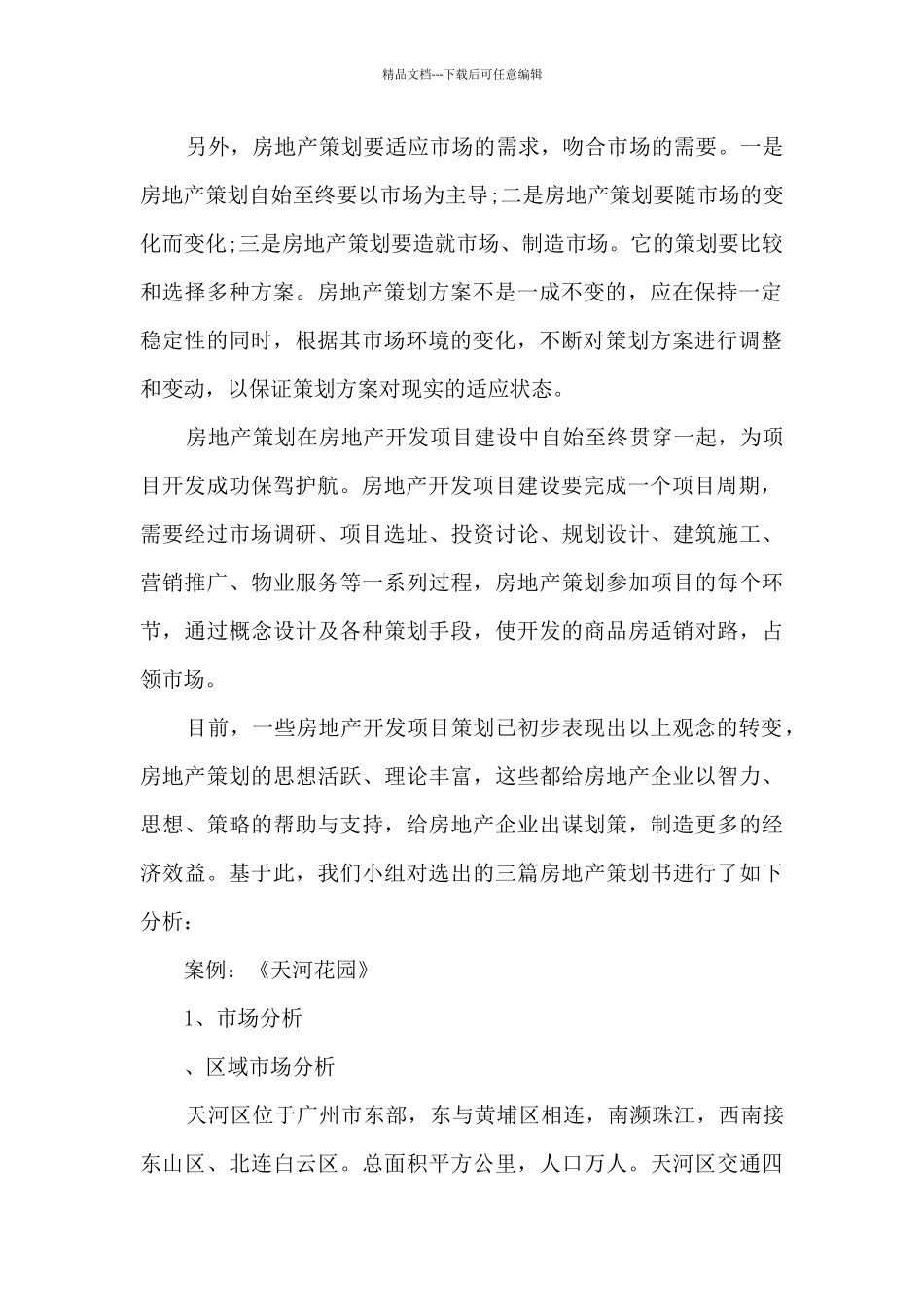 精品文档---下载后可任意编辑

另外，房地产策划要适应市场的需求，吻合市场的需要。一是房地产策划自始至终要以市场为主导;二是房地产策划要随市场的变化而变化;三是房地产策划要造就市场、制造市场。它的策划要比较和选择多种方案。房地产策划方案不是一成不变的，应在保持一定稳定性的同时，根据其市场环境的变化，不断对策划方案进行调整和变动，以保证策划方案对现实的适应状态。

房地产策划在房地产开发项目建设中自始至终贯穿一起，为项目开发成功保驾护航。房地产开发项目建设要完成一个项目周期，需要经过市场调研、项目选址、投资讨论、规划设计、建筑施工、营销推广、物业服务等一系列过程，房地产策划参加项目的每个环节，通过概念设计及各种策划手段，使开发的商品房适销对路，占领市场。

目前，一些房地产开发项目策划已初步表现出以上观念的转变，房地产策划的思想活跃、理论丰富，这些都给房地产企业以智力、思想、策略的帮助与支持，给房地产企业出谋划策，制造更多的经济效益。基于此，我们小组对选出的三篇房地产策划书进行了如下分析：

案例：《天河花园》

1、市场分析

、区域市场分析

天河区位于广州市东部，东与黄埔区相连，南濒珠江，西南接东山区、北连白云区。总面积平方公里，人口万人。天河区交通四